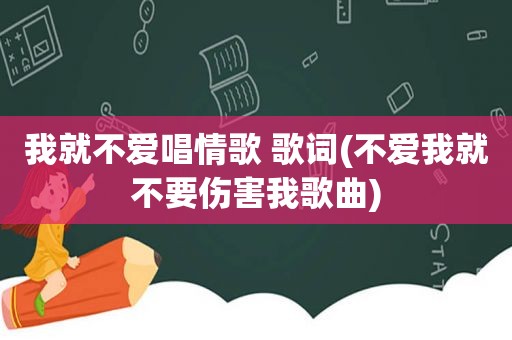 我就不爱唱情歌 歌词(不爱我就不要伤害我歌曲)

STAT